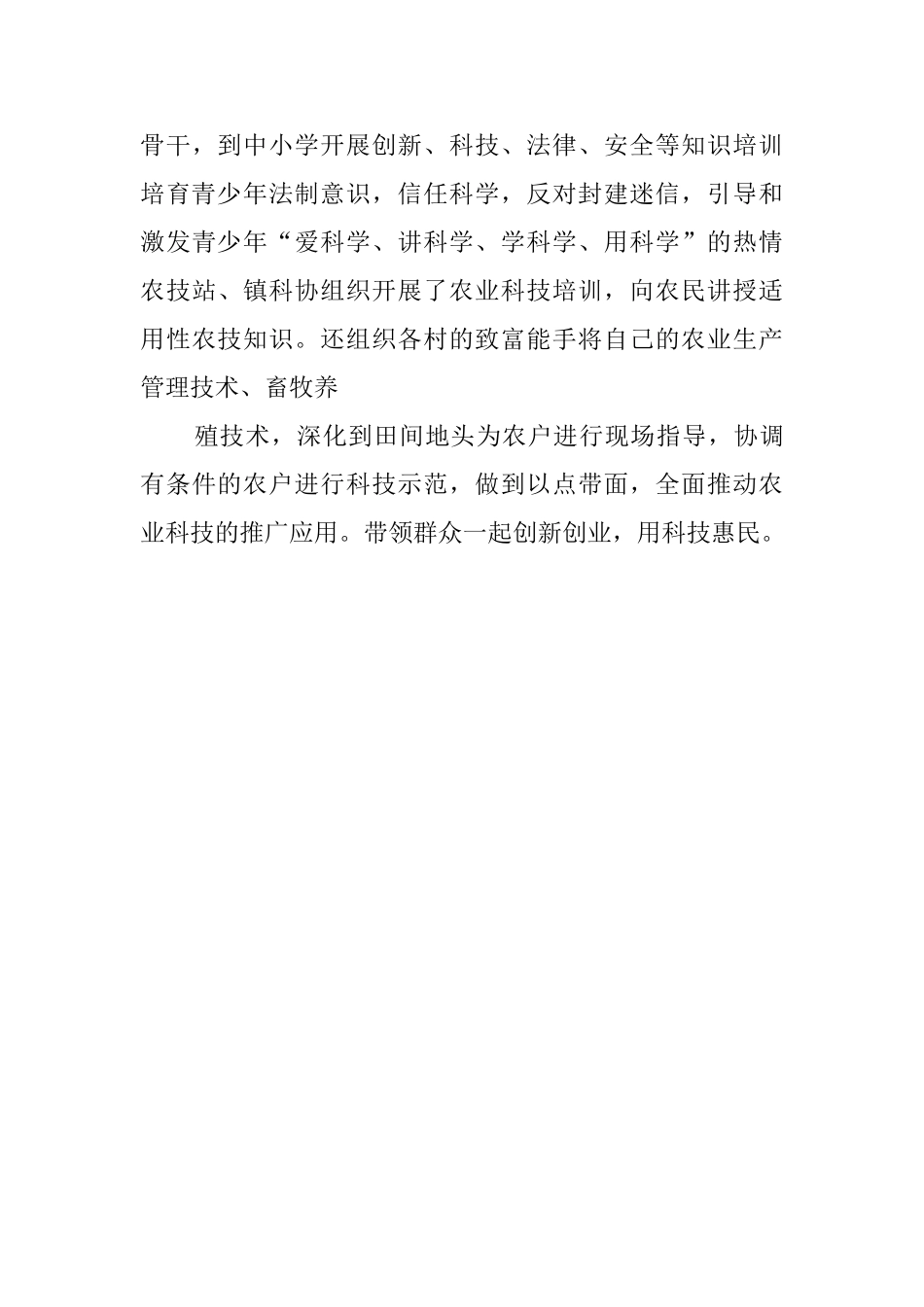 骨干，到中小学开展创新、科技、法律、安全等知识培训培育青少年法制意识，信任科学，反对封建迷信，引导和激发青少年“爱科学、讲科学、学科学、用科学”的热情农技站、镇科协组织开展了农业科技培训，向农民讲授适用性农技知识。还组织各村的致富能手将自己的农业生产管理技术、畜牧养

殖技术，深化到田间地头为农户进行现场指导，协调有条件的农户进行科技示范，做到以点带面，全面推动农业科技的推广应用。带领群众一起创新创业，用科技惠民。